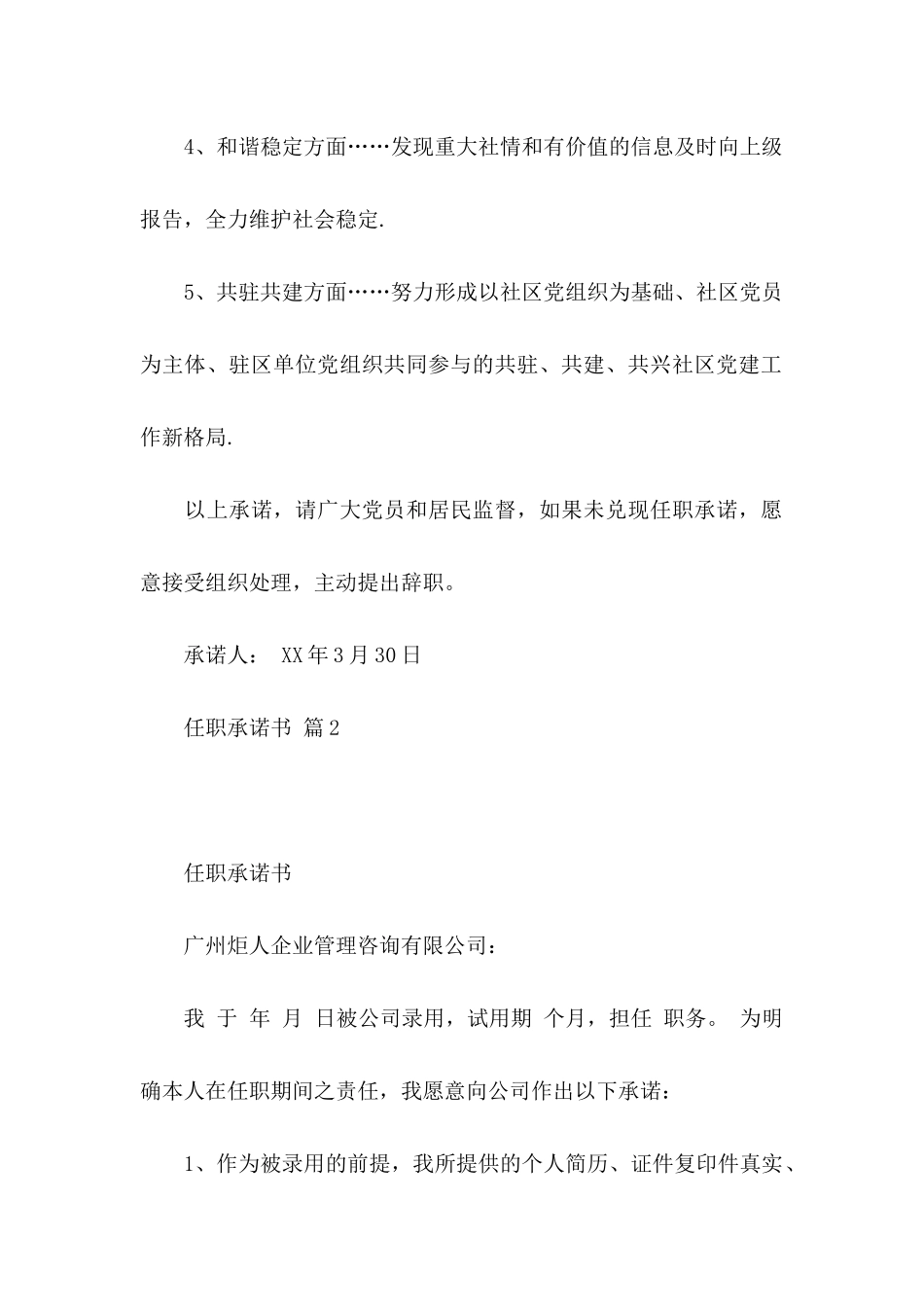 4、和谐稳定方面……发现重大社情和有价值的信息及时向上级报告，全力维护社会稳定.

5、共驻共建方面……努力形成以社区党组织为基础、社区党员为主体、驻区单位党组织共同参与的共驻、共建、共兴社区党建工作新格局.

以上承诺，请广大党员和居民监督，如果未兑现任职承诺，愿意接受组织处理，主动提出辞职。

承诺人： XX年3月30日

任职承诺书 篇2

任职承诺书

广州炬人企业管理咨询有限公司：

我 于 年 月 日被公司录用，试用期 个月，担任 职务。 为明确本人在任职期间之责任，我愿意向公司作出以下承诺：

1、作为被录用的前提，我所提供的个人简历、证件复印件真实、